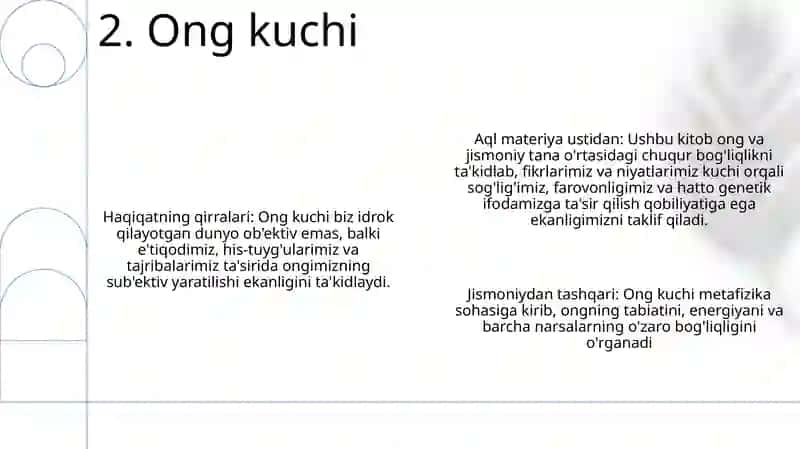 2. Ong kuchi

Haqiqatning qirralari: Ong kuchi biz idrok qilayotgan dunyo ob'ektiv emas, balki e'tiqodimiz, his-tuyg'ularimiz va tajribalarimiz ta'sirida ongimizning sub'ektiv yaratilishi ekanligini ta'kidlaydi.

Aql materiya ustidan: Ushbu kitob ong va jismoniy tana o'rtasidagi chuqur bog'liqlikni ta'kidlab, fikrlarimiz va niyatlarimiz kuchi orqali sog'lig'imiz, farovonligimiz va hatto genetik ifodamizga ta'sir qilish qobiliyatiga ega ekanligimizni taklif qiladi.

Jismoniydan tashqari: Ong kuchi metafizika sohasiga kirib, ongning tabiatini, energiyani va barcha narsalarning o'zaro bog'liqligini o'rganadi